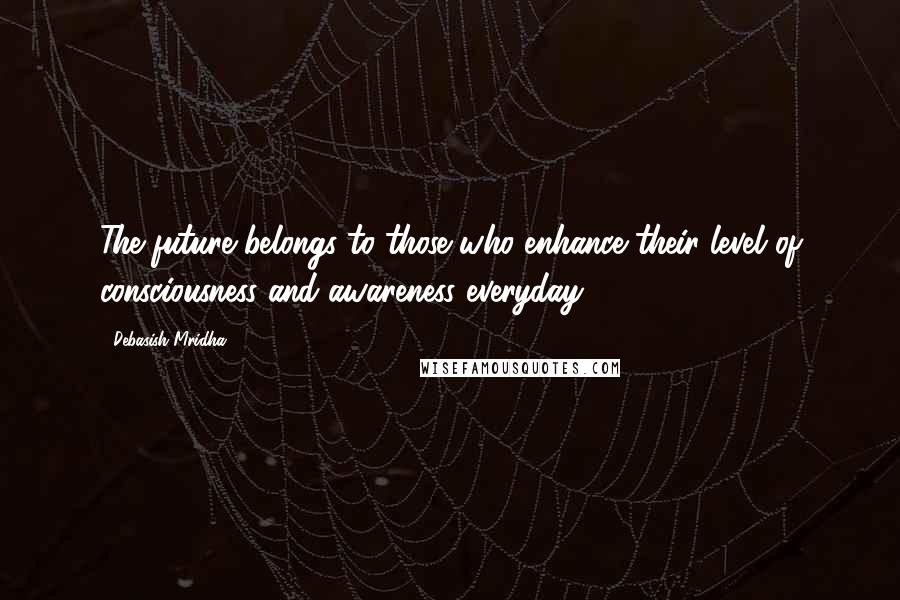 The future belongs to those who enhance their level of consciousness and awareness everyday.

Debasish Mridha

WISEFAMOUSQUOTES.COM